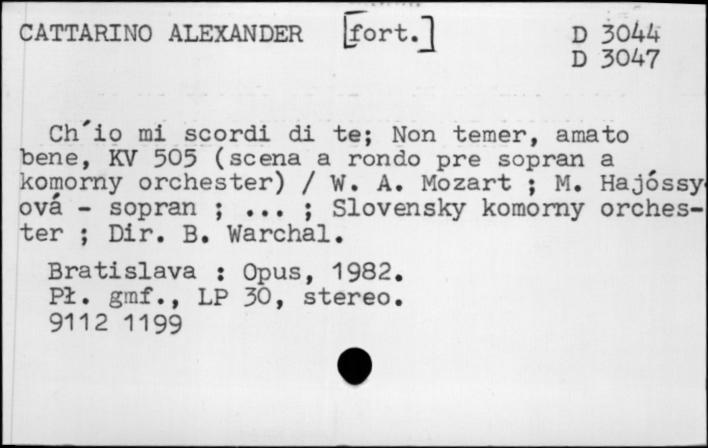 CATTARINO ALEXANDER [fort.]

D 3044
D 3047

Ch'io mi scordi di te; Non temer, amato bene, KV 505 (scena a rondo pre sopran a komorny orchester) / W. A. Mozart ; M. Hajóssyová - sopran ; ... ; Slovensky komorny orchester ; Dir. B. Warchal.

Bratislava : Opus, 1982.
Pł. gmf., LP 30, stereo.
9112 1199